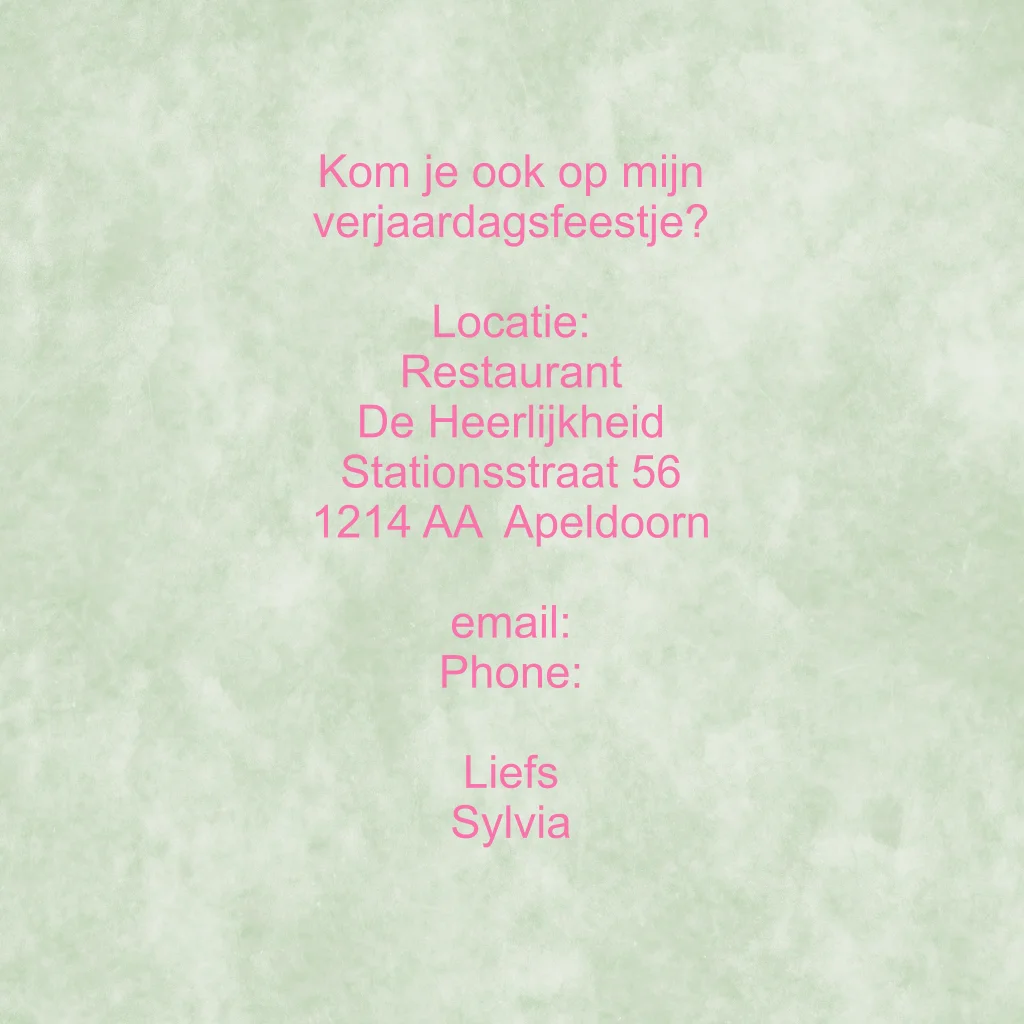 Kom je ook op mijn verjaardagsfeestje?

Locatie:
Restaurant
De Heerlijkheid
Stationsstraat 56
1214 AA Apeldoorn

email:
Phone:

Liefs
Sylvia